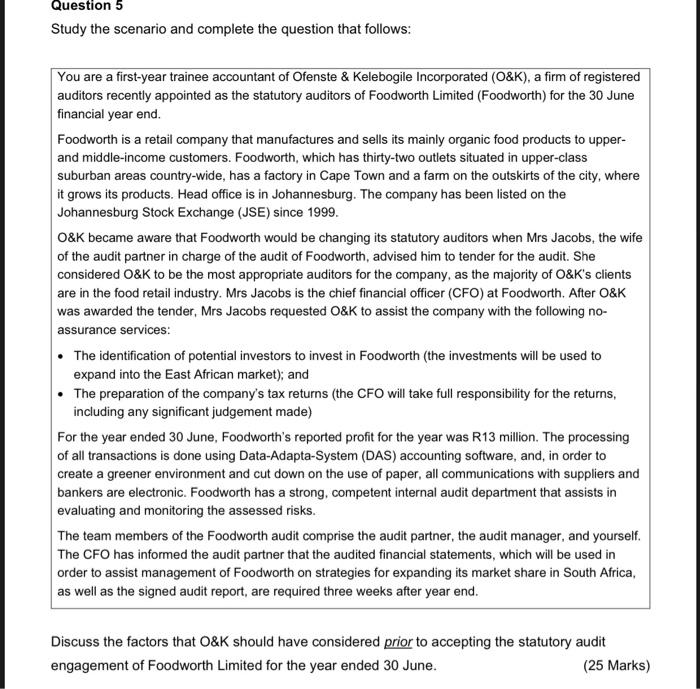 Question 5

Study the scenario and complete the question that follows:

You are a first-year trainee accountant of Ofenste & Kelebogile Incorporated (O&K), a firm of registered auditors recently appointed as the statutory auditors of Foodworth Limited (Foodworth) for the 30 June financial year end.

Foodworth is a retail company that manufactures and sells its mainly organic food products to upper- and middle-income customers. Foodworth, which has thirty-two outlets situated in upper-class suburban areas country-wide, has a factory in Cape Town and a farm on the outskirts of the city, where it grows its products. Head office is in Johannesburg. The company has been listed on the Johannesburg Stock Exchange (JSE) since 1999.

O&K became aware that Foodworth would be changing its statutory auditors when Mrs Jacobs, the wife of the audit partner in charge of the audit of Foodworth, advised him to tender for the audit. She considered O&K to be the most appropriate auditors for the company, as the majority of O&K's clients are in the food retail industry. Mrs Jacobs is the chief financial officer (CFO) at Foodworth. After O&K was awarded the tender, Mrs Jacobs requested O&K to assist the company with the following no-assurance services:

• The identification of potential investors to invest in Foodworth (the investments will be used to expand into the East African market); and
• The preparation of the company's tax returns (the CFO will take full responsibility for the returns, including any significant judgement made)

For the year ended 30 June, Foodworth's reported profit for the year was R13 million. The processing of all transactions is done using Data-Adapta-System (DAS) accounting software, and, in order to create a greener environment and cut down on the use of paper, all communications with suppliers and bankers are electronic. Foodworth has a strong, competent internal audit department that assists in evaluating and monitoring the assessed risks.

The team members of the Foodworth audit comprise the audit partner, the audit manager, and yourself. The CFO has informed the audit partner that the audited financial statements, which will be used in order to assist management of Foodworth on strategies for expanding its market share in South Africa, as well as the signed audit report, are required three weeks after year end.

Discuss the factors that O&K should have considered prior to accepting the statutory audit engagement of Foodworth Limited for the year ended 30 June. (25 Marks)